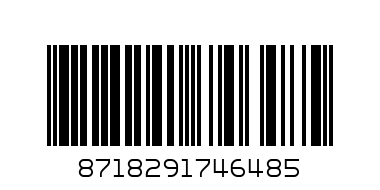 8718291746485